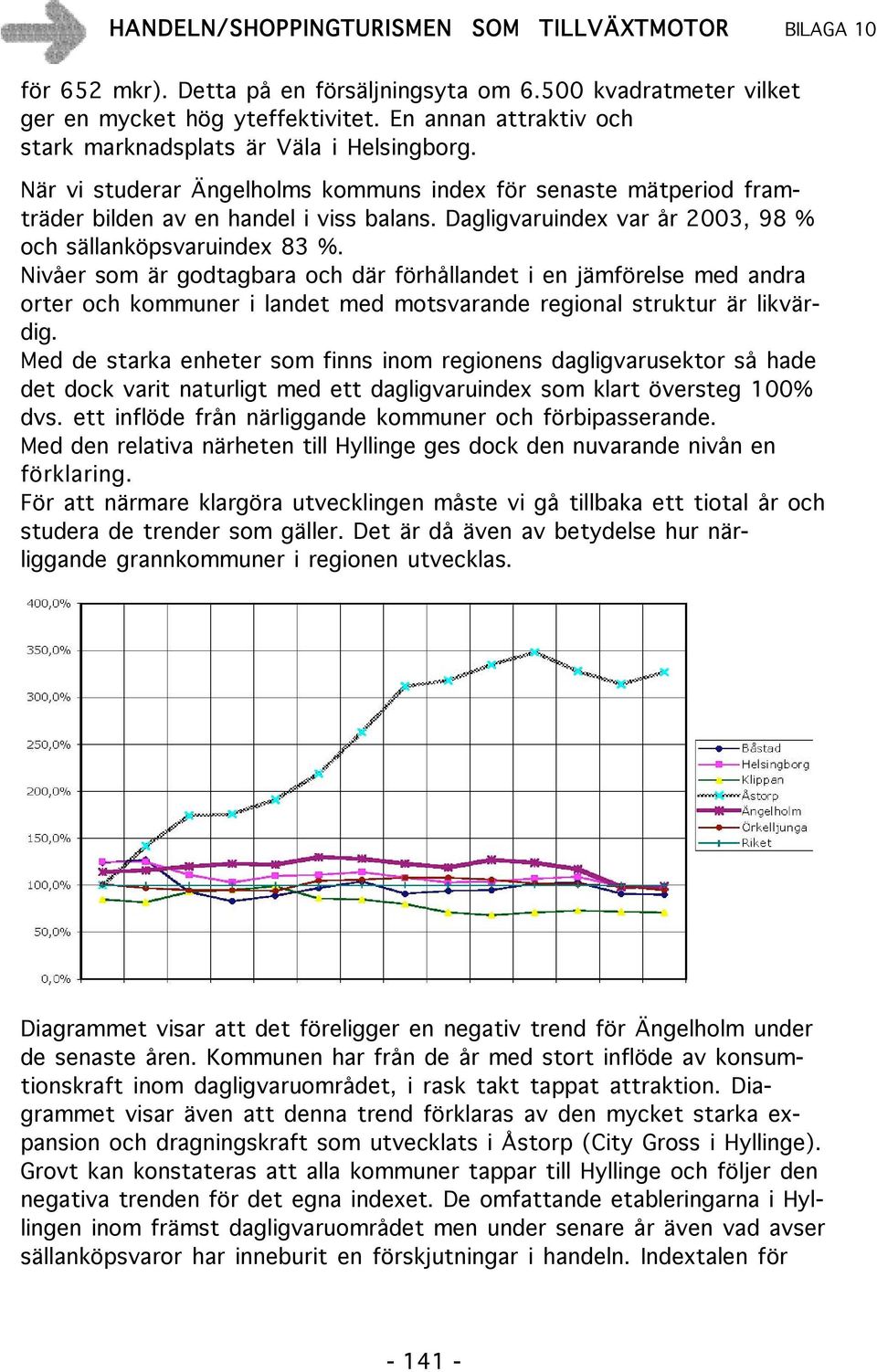 HANDELN/SHOPPINGTURISMEN SOM TILLVÄXTMOTOR BILAGA 10

för 652 mkr). Detta på en försäljningsyta om 6.500 kvadratmeter vilket ger en mycket hög yteffektivitet. En annan attraktiv och stark marknadsplats är Väla i Helsingborg.

När vi studerar Ängelholms kommuns index för senaste mätperiod framträder bilden av en handel i viss balans. Dagligvaruindex var år 2003, 98 % och sällanköpsvaruindex 83 %.
Nivåer som är godtagbara och där förhållandet i en jämförelse med andra orter och kommuner i landet med motsvarande regional struktur är likvärdig.
Med de starka enheter som finns inom regionens dagligvarusektor så hade det dock varit naturligt med ett dagligvaruindex som klart översteg 100% dvs. ett inflöde från närliggande kommuner och förbipasserande.
Med den relativa närheten till Hyllinge ges dock den nuvarande nivån en förklaring.
För att närmare klargöra utvecklingen måste vi gå tillbaka ett tiotal år och studera de trender som gäller. Det är då även av betydelse hur närliggande grannkommuner i regionen utvecklas.

400,0%
350,0%
300,0%
250,0%
200,0%
150,0%
100,0%
50,0%
0,0%

Båstad
Helsingborg
Klippan
Åstorp
Ängelholm
Örkelljunga
Riket

Diagrammet visar att det föreligger en negativ trend för Ängelholm under de senaste åren. Kommunen har från de år med stort inflöde av konsumtionskraft inom dagligvaruområdet, i rask takt tappat attraktion. Diagrammet visar även att denna trend förklaras av den mycket starka expansion och dragningskraft som utvecklats i Åstorp (City Gross i Hyllinge). Grovt kan konstateras att alla kommuner tappar till Hyllinge och följer den negativa trenden för det egna indexet. De omfattande etableringarna i Hyllingen inom främst dagligvaruområdet men under senare år även vad avser sällanköpsvaror har inneburit en förskjutningar i handeln. Indextalen för

- 141 -